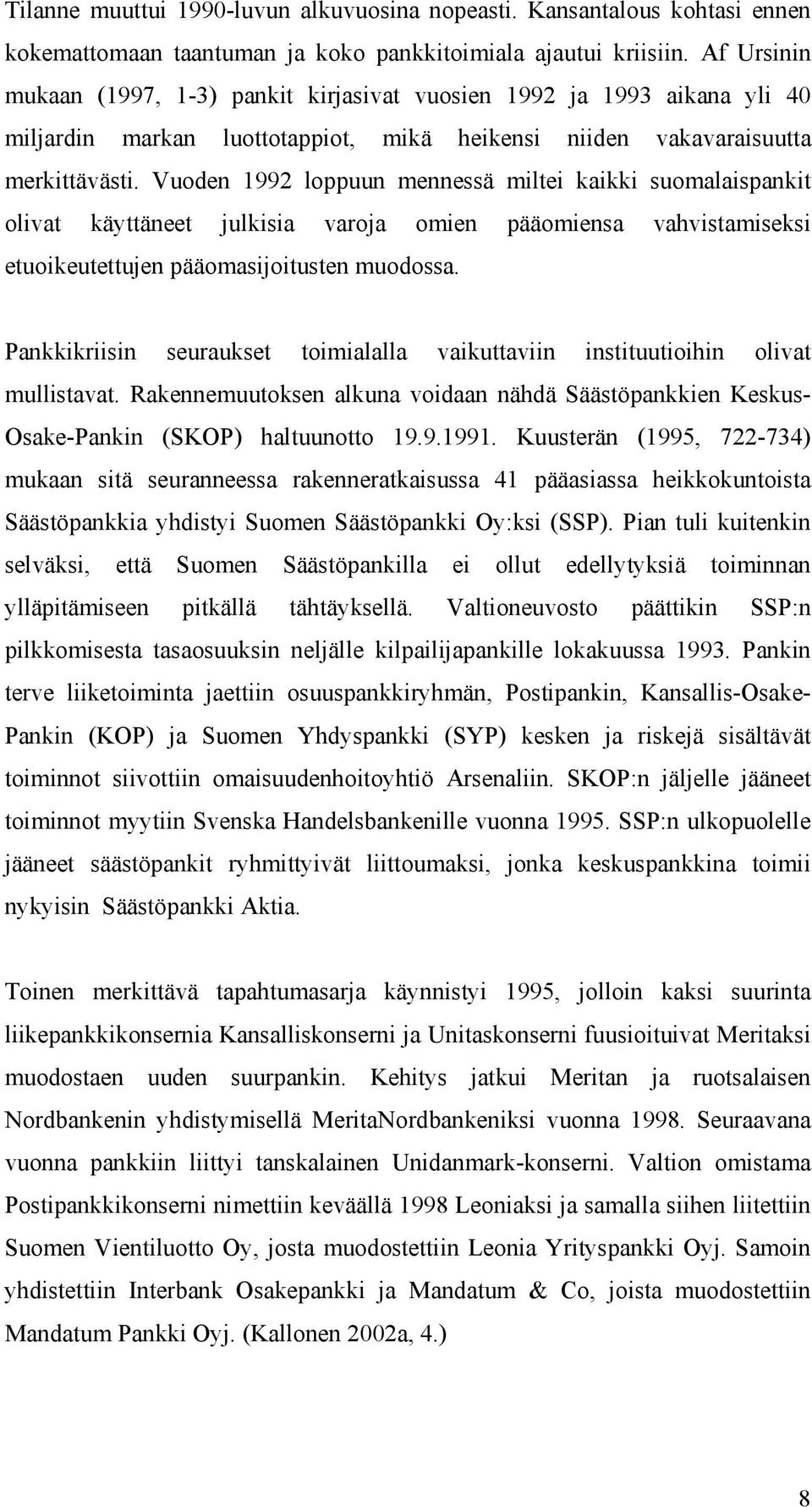 Tilanne muuttui 1990-luvun alkuvuosina nopeasti. Kansantalous kohtasi ennen kokemattomaan taantuman ja koko pankkitoimiala ajautui kriisiin. Af Ursinin mukaan (1997, 1-3) pankit kirjasivat vuosien 1992 ja 1993 aikana yli 40 miljardin markan luottotappiot, mikä heikensi niiden vakavaraisuutta merkittävästi. Vuoden 1992 loppuun mennessä miltei kaikki suomalaispankit olivat käyttäneet julkisia varoja omien pääomiensa vahvistamiseksi etuoikeutettujen pääomasijoitusten muodossa.

Pankkikriisin seuraukset toimialalla vaikuttaviin instituutioihin olivat mullistavat. Rakennemuutoksen alkuna voidaan nähdä Säästöpankkien Keskus-Osake-Pankin (SKOP) haltuunotto 19.9.1991. Kuusterän (1995, 722-734) mukaan sitä seuranneessa rakenneratkaisussa 41 pääasiassa heikkokuntoista Säästöpankkia yhdistyi Suomen Säästöpankki Oy:ksi (SSP). Pian tuli kuitenkin selväksi, että Suomen Säästöpankilla ei ollut edellytyksiä toiminnan ylläpitämiseen pitkällä tähtäyksellä. Valtioneuvosto päättikin SSP:n pilkkomisesta tasaosuuksin neljälle kilpailijapankille lokakuussa 1993. Pankin terve liiketoiminta jaettiin osuuspankkiryhmän, Postipankin, Kansallis-Osake-Pankin (KOP) ja Suomen Yhdyspankki (SYP) kesken ja riskejä sisältävät toiminnot siivottiin omaisuudenhoitoyhtiö Arsenaliin. SKOP:n jäljelle jääneet toiminnot myytiin Svenska Handelsbankenille vuonna 1995. SSP:n ulkopuolelle jääneet säästöpankit ryhmittyivät liittoumaksi, jonka keskuspankkina toimii nykyisin Säästöpankki Aktia.

Toinen merkittävä tapahtumasarja käynnistyi 1995, jolloin kaksi suurinta liikepankkikonsernia Kansalliskonserni ja Unitaskonserni fuusioituivat Meritaksi muodostaen uuden suurpankin. Kehitys jatkui Meritan ja ruotsalaisen Nordbankenin yhdistymisellä MeritaNordbankeniksi vuonna 1998. Seuraavana vuonna pankkiin liittyi tanskalainen Unidanmark-konserni. Valtion omistama Postipankkikonserni nimettiin keväällä 1998 Leoniaksi ja samalla siihen liitettiin Suomen Vientiluotto Oy, josta muodostettiin Leonia Yrityspankki Oyj. Samoin yhdistettiin Interbank Osakepankki ja Mandatum & Co, joista muodostettiin Mandatum Pankki Oyj. (Kallonen 2002a, 4.)

8